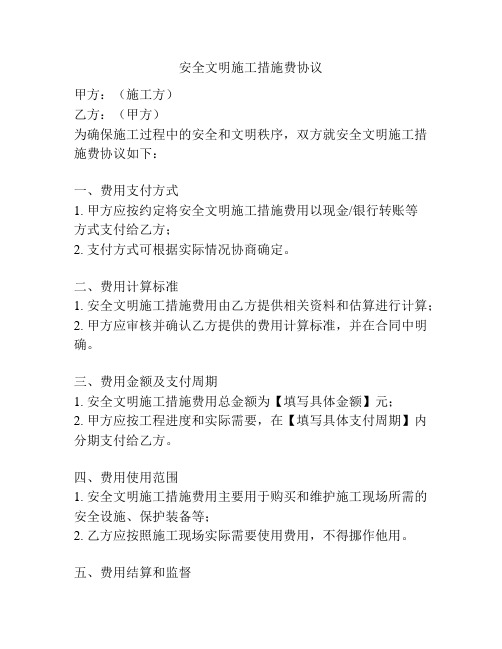 安全文明施工措施费协议

甲方：（施工方）
乙方：（甲方）
为确保施工过程中的安全和文明秩序，双方就安全文明施工措施费协议如下：

一、费用支付方式
1. 甲方应按约定将安全文明施工措施费用以现金/银行转账等方式支付给乙方；
2. 支付方式可根据实际情况协商确定。

二、费用计算标准
1. 安全文明施工措施费用由乙方提供相关资料和估算进行计算；
2. 甲方应审核并确认乙方提供的费用计算标准，并在合同中明确。

三、费用金额及支付周期
1. 安全文明施工措施费用总金额为【填写具体金额】元；
2. 甲方应按工程进度和实际需要，在【填写具体支付周期】内分期支付给乙方。

四、费用使用范围
1. 安全文明施工措施费用主要用于购买和维护施工现场所需的安全设施、保护装备等；
2. 乙方应按照施工现场实际需要使用费用，不得挪作他用。

五、费用结算和监督